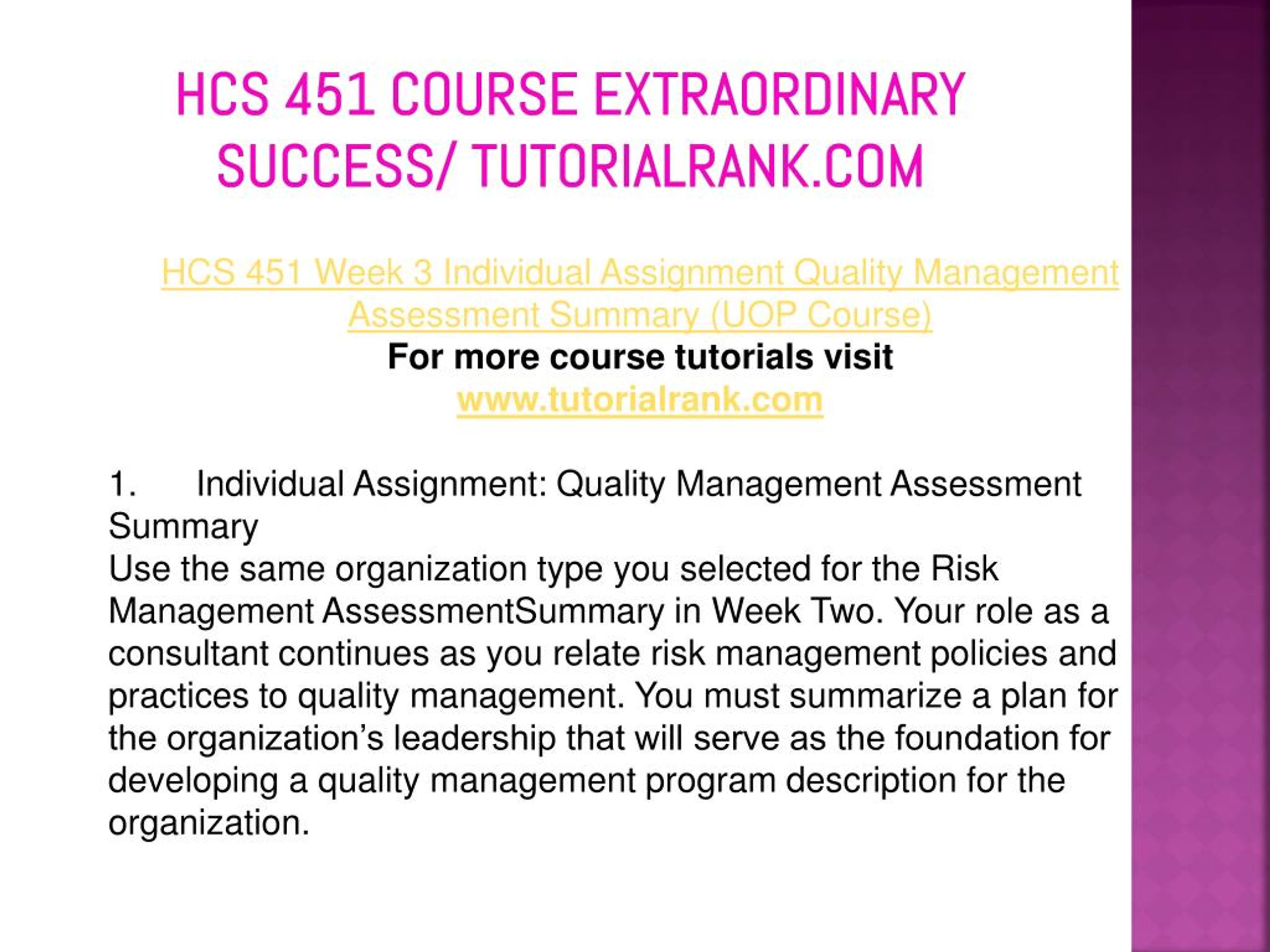 HCS 451 COURSE EXTRAORDINARY SUCCESS/ TUTORIALRANK.COM

HCS 451 Week 3 Individual Assignment Quality Management Assessment Summary (UOP Course)
For more course tutorials visit
www.tutorialrank.com

1. Individual Assignment: Quality Management Assessment Summary
Use the same organization type you selected for the Risk Management AssessmentSummary in Week Two. Your role as a consultant continues as you relate risk management policies and practices to quality management. You must summarize a plan for the organization’s leadership that will serve as the foundation for developing a quality management program description for the organization.